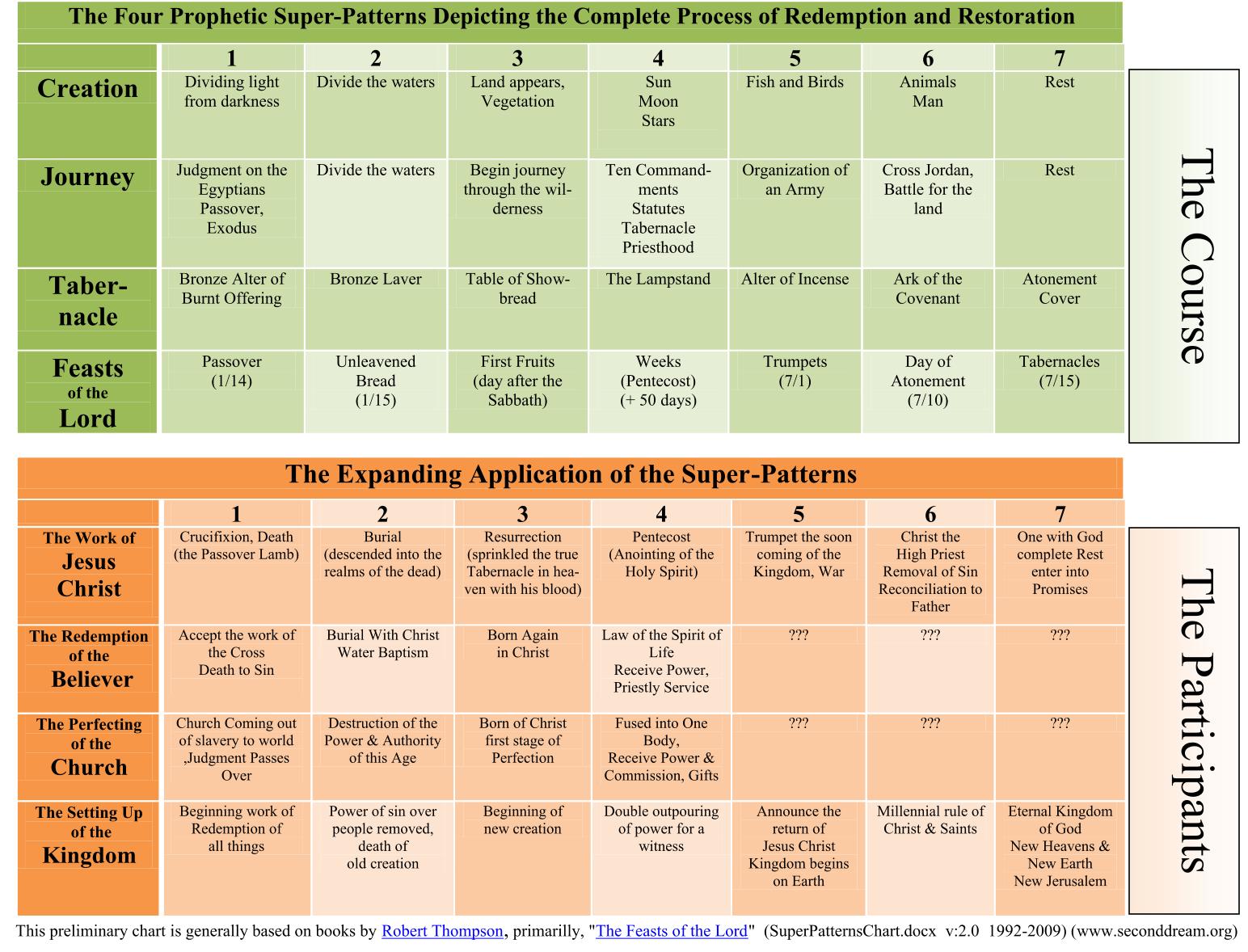 The Four Prophetic Super-Patterns Depicting the Complete Process of Redemption and Restoration

| | 1 | 2 | 3 | 4 | 5 | 6 | 7 |
|---|---|---|---|---|---|---|---|
| Creation | Dividing light from darkness | Divide the waters | Land appears, Vegetation | Sun Moon Stars | Fish and Birds | Animals Man | Rest |
| Journey | Judgment on the Egyptians Passover, Exodus | Divide the waters | Begin journey through the wilderness | Ten Commandments Statutes Tabernacle Priesthood | Organization of an Army | Cross Jordan, Battle for the land | Rest |
| Tabernacle | Bronze Alter of Burnt Offering | Bronze Laver | Table of Showbread | The Lampstand | Alter of Incense | Ark of the Covenant | Atonement Cover |
| Feasts of the Lord | Passover (1/14) | Unleavened Bread (1/15) | First Fruits (day after the Sabbath) | Weeks (Pentecost) (+ 50 days) | Trumpets (7/1) | Day of Atonement (7/10) | Tabernacles (7/15) |

The Course

The Expanding Application of the Super-Patterns

| | 1 | 2 | 3 | 4 | 5 | 6 | 7 |
|---|---|---|---|---|---|---|---|
| The Work of Jesus Christ | Crucifixion, Death (the Passover Lamb) | Burial (descended into the realms of the dead) | Resurrection (sprinkled the true Tabernacle in heaven with his blood) | Pentecost (Anointing of the Holy Spirit) | Trumpet the soon coming of the Kingdom, War | Christ the High Priest Removal of Sin Reconciliation to Father | One with God complete Rest enter into Promises |
| The Redemption of the Believer | Accept the work of the Cross Death to Sin | Burial With Christ Water Baptism | Born Again in Christ | Law of the Spirit of Life Receive Power, Priestly Service | ??? | ??? | ??? |
| The Perfecting of the Church | Church Coming out of slavery to world ,Judgment Passes Over | Destruction of the Power & Authority of this Age | Born of Christ first stage of Perfection | Fused into One Body, Receive Power & Commission, Gifts | ??? | ??? | ??? |
| The Setting Up of the Kingdom | Beginning work of Redemption of all things | Power of sin over people removed, death of old creation | Beginning of new creation | Double outpouring of power for a witness | Announce the return of Jesus Christ Kingdom begins on Earth | Millennial rule of Christ & Saints | Eternal Kingdom of God New Heavens & New Earth New Jerusalem |

The Participants

This preliminary chart is generally based on books by Robert Thompson, primarilly, "The Feasts of the Lord" (SuperPatternsChart.docx v:2.0 1992-2009) (www.seconddream.org)